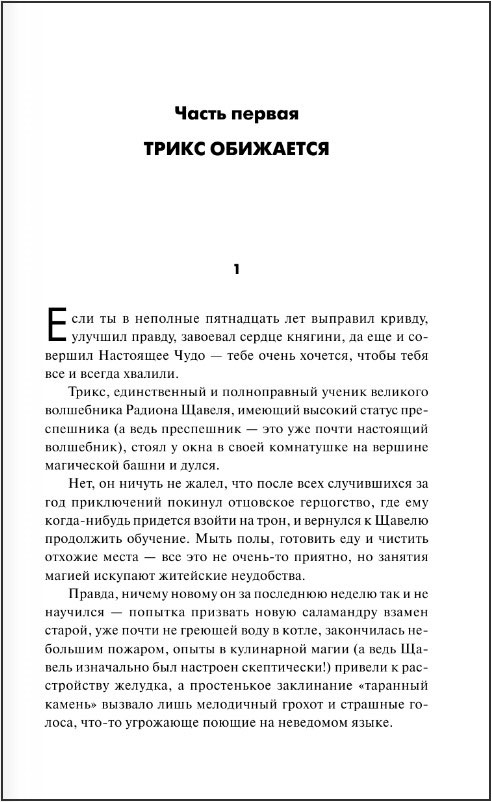 Часть первая

ТРИКС ОБИЖАЕТСЯ

1

Если ты в неполные пятнадцать лет выправил кривду, улучшил правду, завоевал сердце княгини, да еще и совершил Настоящее Чудо — тебе очень хочется, чтобы тебя все и всегда хвалили.

Трикс, единственный и полноправный ученик великого волшебника Радиона Щавеля, имеющий высокий статус преспешника (а ведь преспешник — это уже почти настоящий волшебник), стоял у окна в своей комнатушке на вершине магической башни и дулся.

Нет, он ничуть не жалел, что после всех случившихся за год приключений покинул отцовское герцогство, где ему когда-нибудь придется взойти на трон, и вернулся к Щавелю продолжить обучение. Мыть полы, готовить еду и чистить отхожие места — все это не очень-то приятно, но занятия магией искупают житейские неудобства.

Правда, ничему новому он за последнюю неделю так и не научился — попытка призвать новую саламандру взамен старой, уже почти не греющей воду в котле, закончилась небольшим пожаром, опыты в кулинарной магии (а ведь Щавель изначально был настроен скептически!) привели к расстройству желудка, а простенькое заклинание «таранный камень» вызвало лишь мелодичный грохот и страшные голоса, что-то угрожающе поющие на неведомом языке.